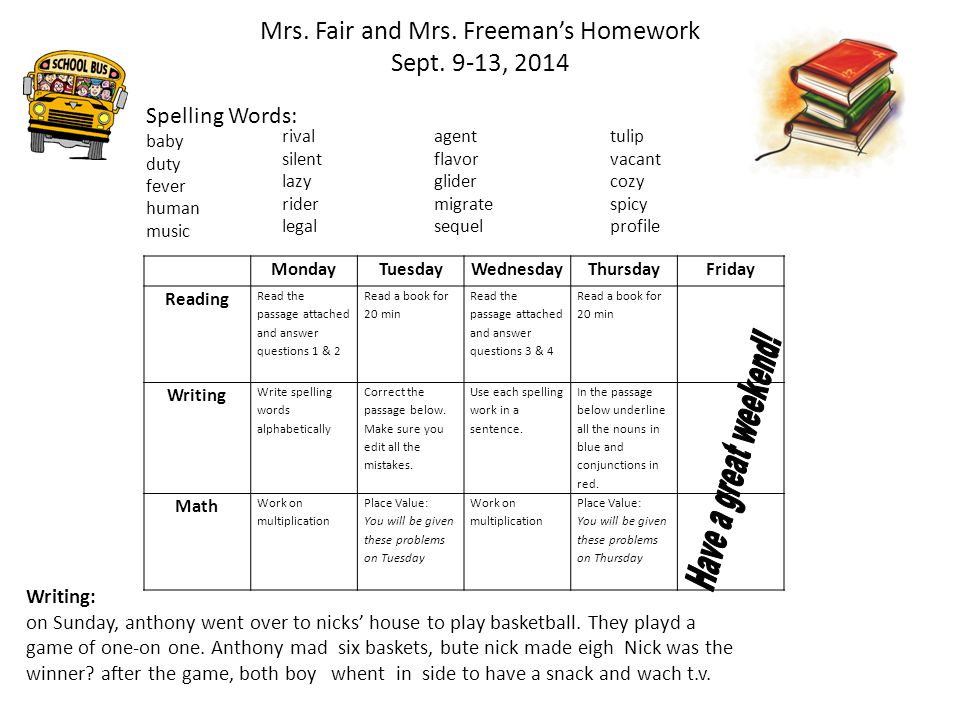 SCHOOL BUS

Mrs. Fair and Mrs. Freeman's Homework
Sept. 9-13, 2014

Spelling Words:
baby
duty
fever
human
music

rival
silent
lazy
rider
legal

agent
flavor
glider
migrate
sequel

tulip
vacant
cozy
spicy
profile

| | Monday | Tuesday | Wednesday | Thursday | Friday |
|---|---|---|---|---|---|
| Reading | Read the passage attached and answer questions 1 & 2 | Read a book for 20 min | Read the passage attached and answer questions 3 & 4 | Read a book for 20 min | Have a great weekend! |
| Writing | Write spelling words alphabetically | Correct the passage below. Make sure you edit all the mistakes. | Use each spelling work in a sentence. | In the passage below underline all the nouns in blue and conjunctions in red. | |
| Math | Work on multiplication | Place Value: You will be given these problems on Tuesday | Work on multiplication | Place Value: You will be given these problems on Thursday | |

Writing:
on Sunday, anthony went over to nicks' house to play basketball. They playd a game of one-on one. Anthony mad six baskets, bute nick made eigh Nick was the winner? after the game, both boy whent in side to have a snack and wach t.v.